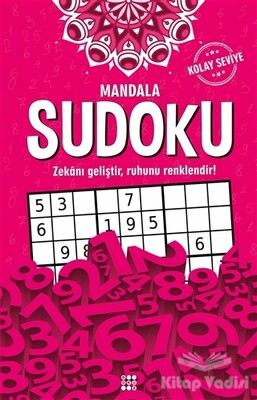 KOLAY SEVİYE

MANDALA

SUDOKU

Zekânı geliştir, ruhunu renklendir!

| 5 | 3 |  |  | 7 |  |  |  |  |
|---|---|---|---|---|---|---|---|---|
| 6 |  |  | 1 | 9 | 5 |  |  |  |
|  | 9 | 8 |  |  |  |  | 6 |  |

Kitap Vadisi